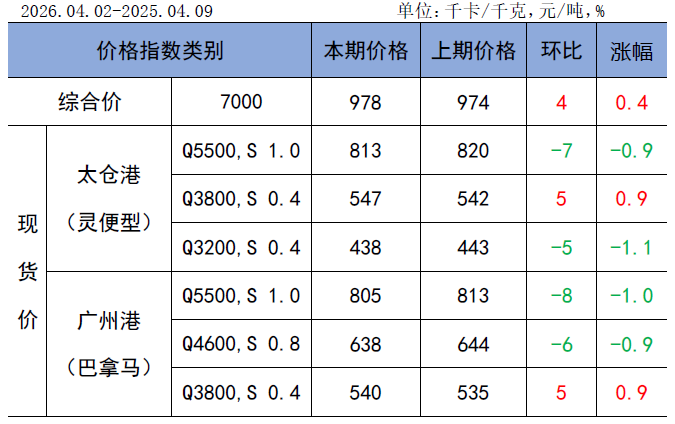 2026.04.02-2025.04.09 单位：千卡/千克，元/吨，%

| 价格指数类别 | | | 本期价格 | 上期价格 | 环比 | 涨幅 |
|---|---|---|---|---|---|---|
| 综合价 | | 7000 | 978 | 974 | 4 | 0.4 |
| 现货价 | 太仓港（灵便型） | Q5500，S 1.0 | 813 | 820 | -7 | -0.9 |
| | | Q3800，S 0.4 | 547 | 542 | 5 | 0.9 |
| | | Q3200，S 0.4 | 438 | 443 | -5 | -1.1 |
| | 广州港（巴拿马） | Q5500，S 1.0 | 805 | 813 | -8 | -1.0 |
| | | Q4600，S 0.8 | 638 | 644 | -6 | -0.9 |
| | | Q3800，S 0.4 | 540 | 535 | 5 | 0.9 |